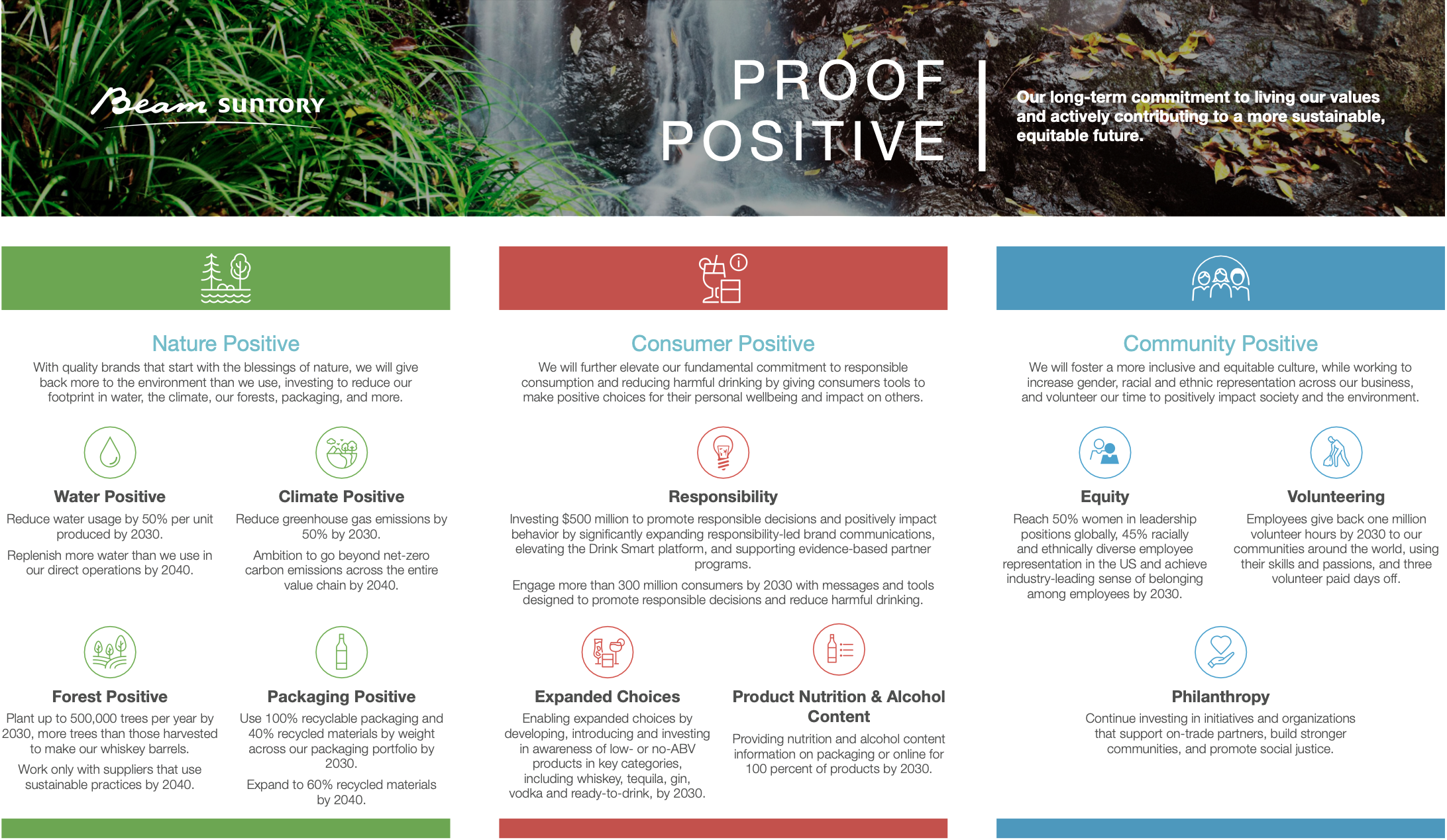 Beam SUNTORY

PROOF POSITIVE

Our long-term commitment to living our values and actively contributing to a more sustainable, equitable future.

Nature Positive

With quality brands that start with the blessings of nature, we will give back more to the environment than we use, investing to reduce our footprint in water, the climate, our forests, packaging, and more.

Water Positive

Reduce water usage by 50% per unit produced by 2030.

Replenish more water than we use in our direct operations by 2040.

Climate Positive

Reduce greenhouse gas emissions by 50% by 2030.

Ambition to go beyond net-zero carbon emissions across the entire value chain by 2040.

Forest Positive

Plant up to 500,000 trees per year by 2030, more trees than those harvested to make our whiskey barrels.

Work only with suppliers that use sustainable practices by 2040.

Packaging Positive

Use 100% recyclable packaging and 40% recycled materials by weight across our packaging portfolio by 2030.

Expand to 60% recycled materials by 2040.

Consumer Positive

We will further elevate our fundamental commitment to responsible consumption and reducing harmful drinking by giving consumers tools to make positive choices for their personal wellbeing and impact on others.

Responsibility

Investing $500 million to promote responsible decisions and positively impact behavior by significantly expanding responsibility-led brand communications, elevating the Drink Smart platform, and supporting evidence-based partner programs.

Engage more than 300 million consumers by 2030 with messages and tools designed to promote responsible decisions and reduce harmful drinking.

Expanded Choices

Enabling expanded choices by developing, introducing and investing in awareness of low- or no-ABV products in key categories, including whiskey, tequila, gin, vodka and ready-to-drink, by 2030.

Product Nutrition & Alcohol Content

Providing nutrition and alcohol content information on packaging or online for 100 percent of products by 2030.

Community Positive

We will foster a more inclusive and equitable culture, while working to increase gender, racial and ethnic representation across our business, and volunteer our time to positively impact society and the environment.

Equity

Reach 50% women in leadership positions globally, 45% racially and ethnically diverse employee representation in the US and achieve industry-leading sense of belonging among employees by 2030.

Volunteering

Employees give back one million volunteer hours by 2030 to our communities around the world, using their skills and passions, and three volunteer paid days off.

Philanthropy

Continue investing in initiatives and organizations that support on-trade partners, build stronger communities, and promote social justice.